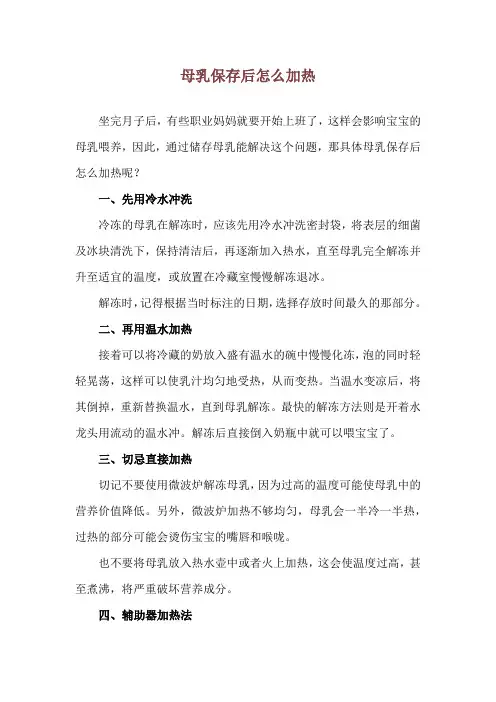 母乳保存后怎么加热

坐完月子后，有些职业妈妈就要开始上班了，这样会影响宝宝的母乳喂养，因此，通过储存母乳能解决这个问题，那具体母乳保存后怎么加热呢？

一、先用冷水冲洗

冷冻的母乳在解冻时，应该先用冷水冲洗密封袋，将表层的细菌及冰块清洗下，保持清洁后，再逐渐加入热水，直至母乳完全解冻并升至适宜的温度，或放置在冷藏室慢慢解冻退冰。

解冻时，记得根据当时标注的日期，选择存放时间最久的那部分。

二、再用温水加热

接着可以将冷藏的奶放入盛有温水的碗中慢慢化冻，泡的同时轻轻晃荡，这样可以使乳汁均匀地受热，从而变热。当温水变凉后，将其倒掉，重新替换温水，直到母乳解冻。最快的解冻方法则是开着水龙头用流动的温水冲。解冻后直接倒入奶瓶中就可以喂宝宝了。

三、切忌直接加热

切记不要使用微波炉解冻母乳，因为过高的温度可能使母乳中的营养价值降低。另外，微波炉加热不够均匀，母乳会一半冷一半热，过热的部分可能会烫伤宝宝的嘴唇和喉咙。

也不要将母乳放入热水壶中或者火上加热，这会使温度过高，甚至煮沸，将严重破坏营养成分。

四、辅助器加热法